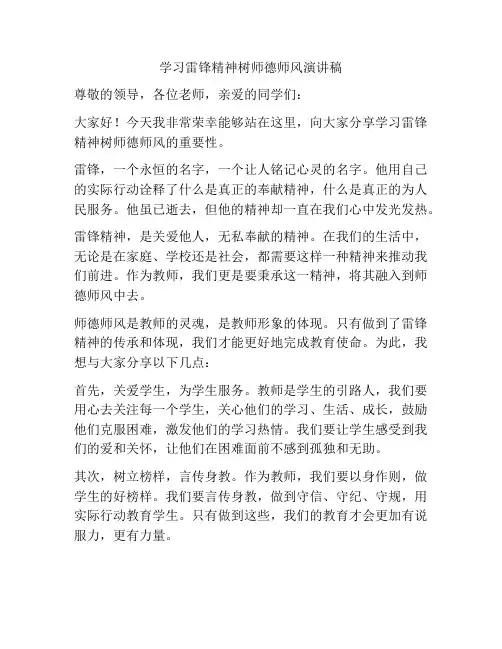 学习雷锋精神树师德师风演讲稿

尊敬的领导，各位老师，亲爱的同学们：

大家好！今天我非常荣幸能够站在这里，向大家分享学习雷锋精神树师德师风的重要性。

雷锋，一个永恒的名字，一个让人铭记心灵的名字。他用自己的实际行动诠释了什么是真正的奉献精神，什么是真正的为人民服务。他虽已逝去，但他的精神却一直在我们心中发光发热。

雷锋精神，是关爱他人，无私奉献的精神。在我们的生活中，无论是在家庭、学校还是社会，都需要这样一种精神来推动我们前进。作为教师，我们更是要秉承这一精神，将其融入到师德师风中去。

师德师风是教师的灵魂，是教师形象的体现。只有做到了雷锋精神的传承和体现，我们才能更好地完成教育使命。为此，我想与大家分享以下几点：

首先，关爱学生，为学生服务。教师是学生的引路人，我们要用心去关注每一个学生，关心他们的学习、生活、成长，鼓励他们克服困难，激发他们的学习热情。我们要让学生感受到我们的爱和关怀，让他们在困难面前不感到孤独和无助。

其次，树立榜样，言传身教。作为教师，我们要以身作则，做学生的好榜样。我们要言传身教，做到守信、守纪、守规，用实际行动教育学生。只有做到这些，我们的教育才会更加有说服力，更有力量。